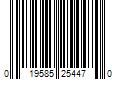 0 19585 25447 0